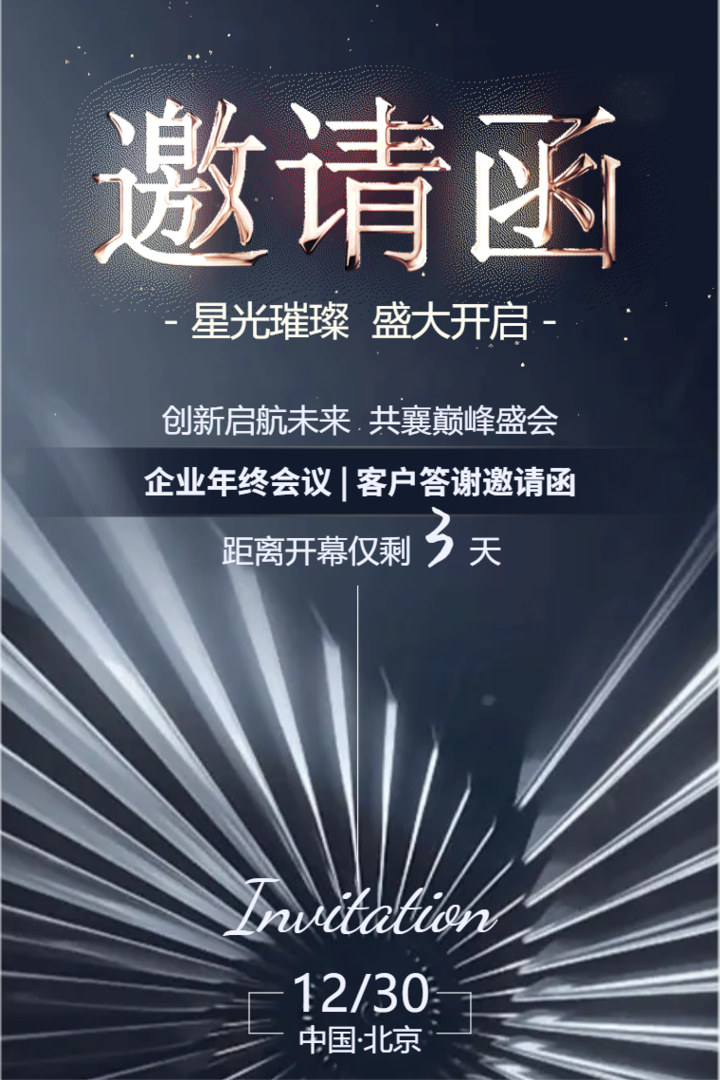 邀请函

- 星光璀璨 盛大开启 -

创新启航未来 共襄巅峰盛会

企业年终会议 | 客户答谢邀请函

距离开幕仅剩 3 天

Invitation

12/30

中国·北京